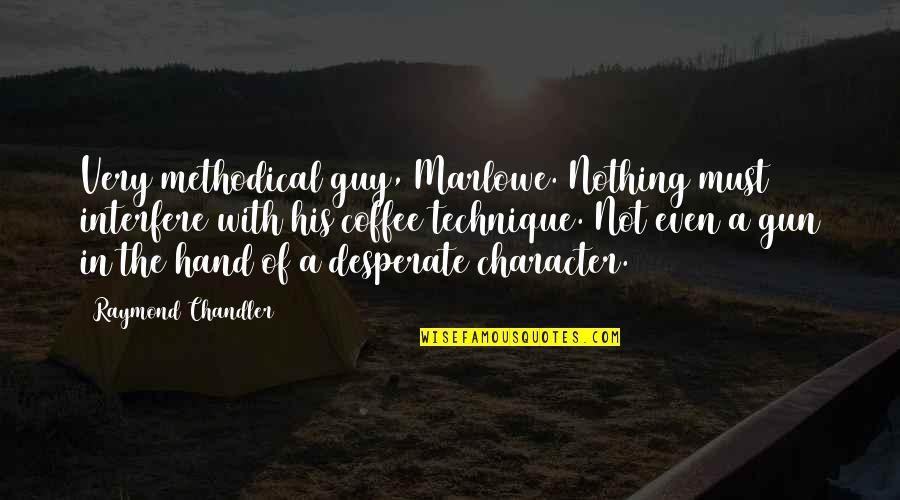 Very methodical guy, Marlowe. Nothing must interfere with his coffee technique. Not even a gun in the hand of a desperate character.

Raymond Chandler

WISEFAMOUSQUOTES.COM